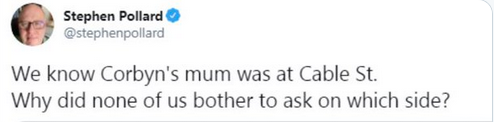 Stephen Pollard
@stephenpollard

We know Corbyn's mum was at Cable St.
Why did none of us bother to ask on which side?